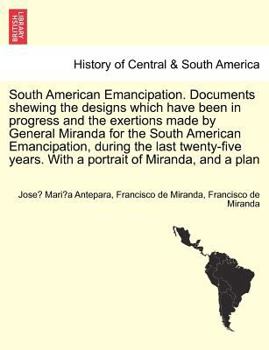 BRITISH LIBRARY

History of Central & South America

South American Emancipation. Documents shewing the designs which have been in progress and the exertions made by General Miranda for the South American Emancipation, during the last twenty-five years. With a portrait of Miranda, and a plan

Jose? Mari?a Antepara, Francisco de Miranda, Francisco de Miranda